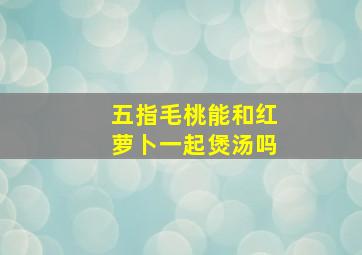 五指毛桃能和红萝卜一起煲汤吗